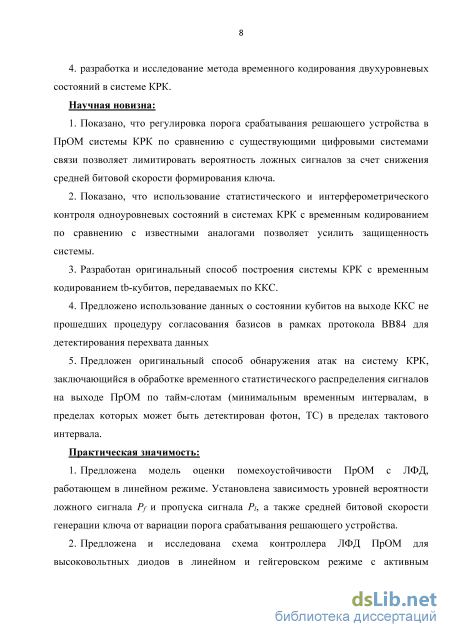 8

4. разработка и исследование метода временного кодирования двухуровневых состояний в системе КРК.

Научная новизна:

1. Показано, что регулировка порога срабатывания решающего устройства в ПрОМ системы КРК по сравнению с существующими цифровыми системами связи позволяет лимитировать вероятность ложных сигналов за счет снижения средней битовой скорости формирования ключа.

2. Показано, что использование статистического и интерферометрического контроля одноуровневых состояний в системах КРК с временным кодированием по сравнению с известными аналогами позволяет усилить защищенность системы.

3. Разработан оригинальный способ построения системы КРК с временным кодированием tb-кубитов, передаваемых по ККС.

4. Предложено использование данных о состоянии кубитов на выходе ККС не прошедших процедуру согласования базисов в рамках протокола BB84 для детектирования перехвата данных

5. Предложен оригинальный способ обнаружения атак на систему КРК, заключающийся в обработке временного статистического распределения сигналов на выходе ПрОМ по тайм-слотам (минимальным временным интервалам, в пределах которых может быть детектирован фотон, ТС) в пределах тактового интервала.

Практическая значимость:

1. Предложена модель оценки помехоустойчивости ПрОМ с ЛФД, работающем в линейном режиме. Установлена зависимость уровней вероятности ложного сигнала $P_f$ и пропуска сигнала $P_l$, а также средней битовой скорости генерации ключа от вариации порога срабатывания решающего устройства.

2. Предложена и исследована схема контроллера ЛФД ПрОМ для высоковольтных диодов в линейном и гейгеровском режиме с активным

dsLib.net
библиотека диссертаций